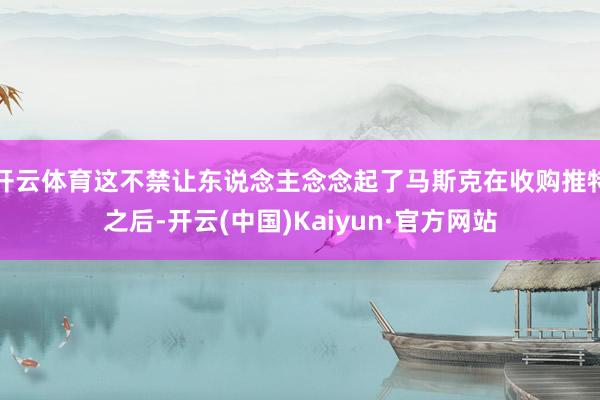 开云体育这不禁让东说念主念念起了马斯克在收购推特之后-开云(中国)Kaiyun·官方网站